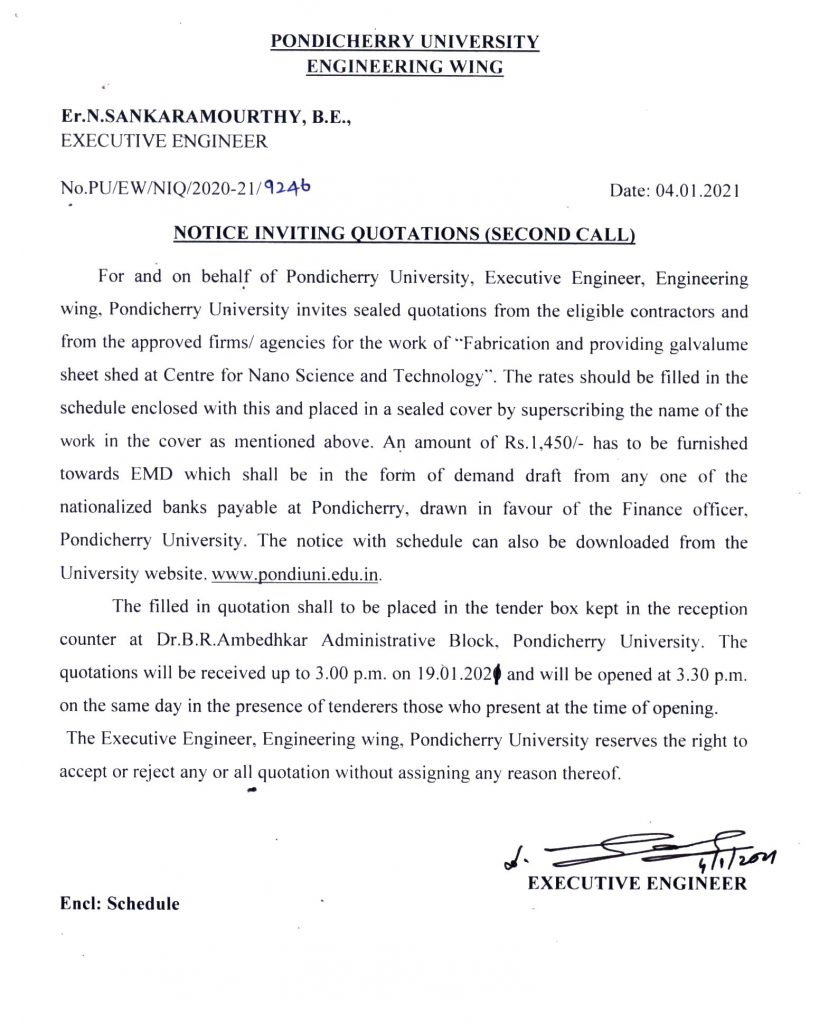 PONDICHERRY UNIVERSITY
ENGINEERING WING

Er.N.SANKARAMOURTHY, B.E.,
EXECUTIVE ENGINEER

No.PU/EW/NIQ/2020-21/9246

Date: 04.01.2021

NOTICE INVITING QUOTATIONS (SECOND CALL)

For and on behalf of Pondicherry University, Executive Engineer, Engineering wing, Pondicherry University invites sealed quotations from the eligible contractors and from the approved firms/ agencies for the work of "Fabrication and providing galvalume sheet shed at Centre for Nano Science and Technology". The rates should be filled in the schedule enclosed with this and placed in a sealed cover by superscribing the name of the work in the cover as mentioned above. An amount of Rs.1,450/- has to be furnished towards EMD which shall be in the form of demand draft from any one of the nationalized banks payable at Pondicherry, drawn in favour of the Finance officer, Pondicherry University. The notice with schedule can also be downloaded from the University website. www.pondiuni.edu.in.

The filled in quotation shall to be placed in the tender box kept in the reception counter at Dr.B.R.Ambedhkar Administrative Block, Pondicherry University. The quotations will be received up to 3.00 p.m. on 19.01.2021 and will be opened at 3.30 p.m. on the same day in the presence of tenderers those who present at the time of opening.

The Executive Engineer, Engineering wing, Pondicherry University reserves the right to accept or reject any or all quotation without assigning any reason thereof.

4/1/2021
EXECUTIVE ENGINEER

Encl: Schedule